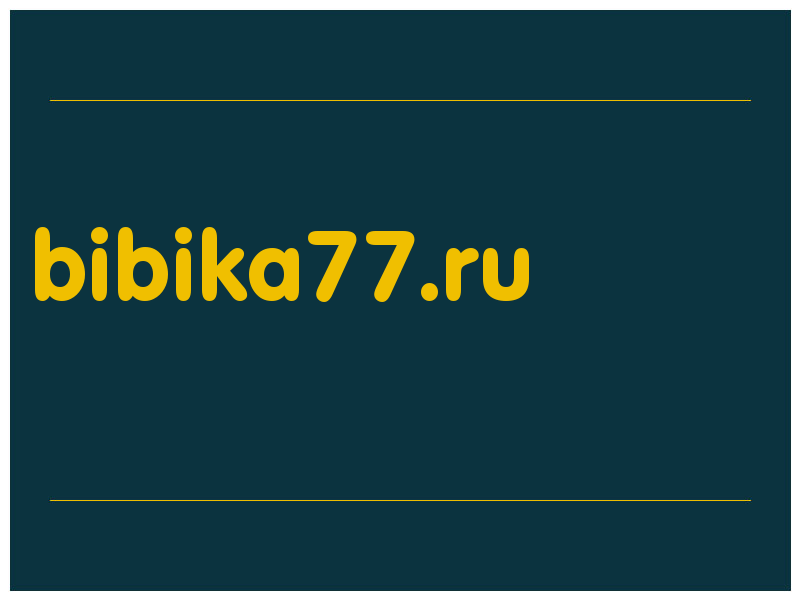 bibika77.ru